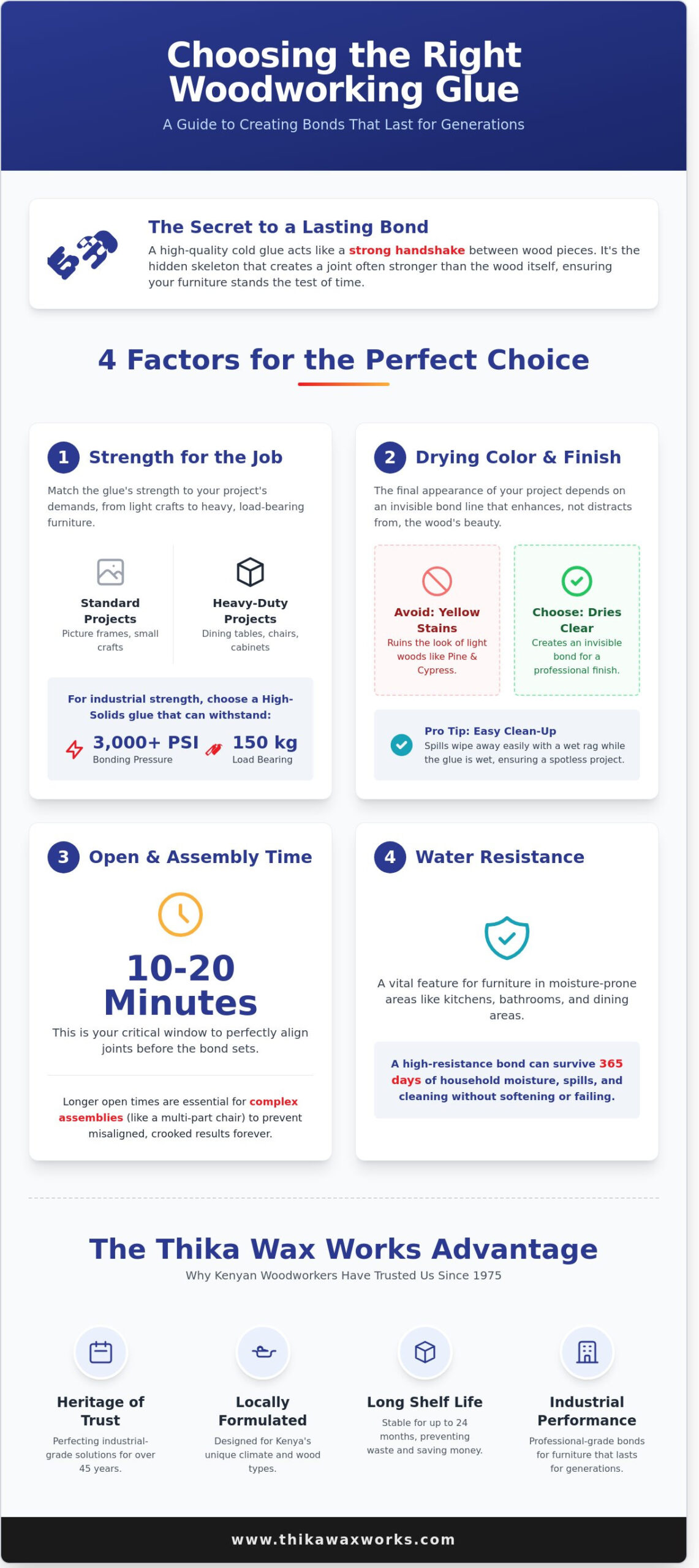 Choosing the Right Woodworking Glue

A Guide to Creating Bonds That Last for Generations

The Secret to a Lasting Bond

A high-quality cold glue acts like a strong handshake between wood pieces. It's the hidden skeleton that creates a joint often stronger than the wood itself, ensuring your furniture stands the test of time.

4 Factors for the Perfect Choice

1 Strength for the Job

Match the glue's strength to your project's demands, from light crafts to heavy, load-bearing furniture.

Standard Projects
Picture frames, small crafts

Heavy-Duty Projects
Dining tables, chairs, cabinets

For industrial strength, choose a High-Solids glue that can withstand:

3,000+ PSI
Bonding Pressure

150 kg
Load Bearing

2 Drying Color & Finish

The final appearance of your project depends on an invisible bond line that enhances, not distracts from, the wood's beauty.

Avoid: Yellow Stains
Ruins the look of light woods like Pine & Cypress.

Choose: Dries Clear
Creates an invisible bond for a professional finish.

Pro Tip: Easy Clean-Up
Spills wipe away easily with a wet rag while the glue is wet, ensuring a spotless project.

3 Open & Assembly Time

10-20 Minutes

This is your critical window to perfectly align joints before the bond sets.

Longer open times are essential for complex assemblies (like a multi-part chair) to prevent misaligned, crooked results forever.

4 Water Resistance

A vital feature for furniture in moisture-prone areas like kitchens, bathrooms, and dining areas.

A high-resistance bond can survive 365 days of household moisture, spills, and cleaning without softening or failing.

The Thika Wax Works Advantage

Why Kenyan Woodworkers Have Trusted Us Since 1975

Heritage of Trust
Perfecting industrial-grade solutions for over 45 years.

Locally Formulated
Designed for Kenya's unique climate and wood types.

Long Shelf Life
Stable for up to 24 months, preventing waste and saving money.

Industrial Performance
Professional-grade bonds for furniture that lasts for generations.

www.thikawaxworks.com